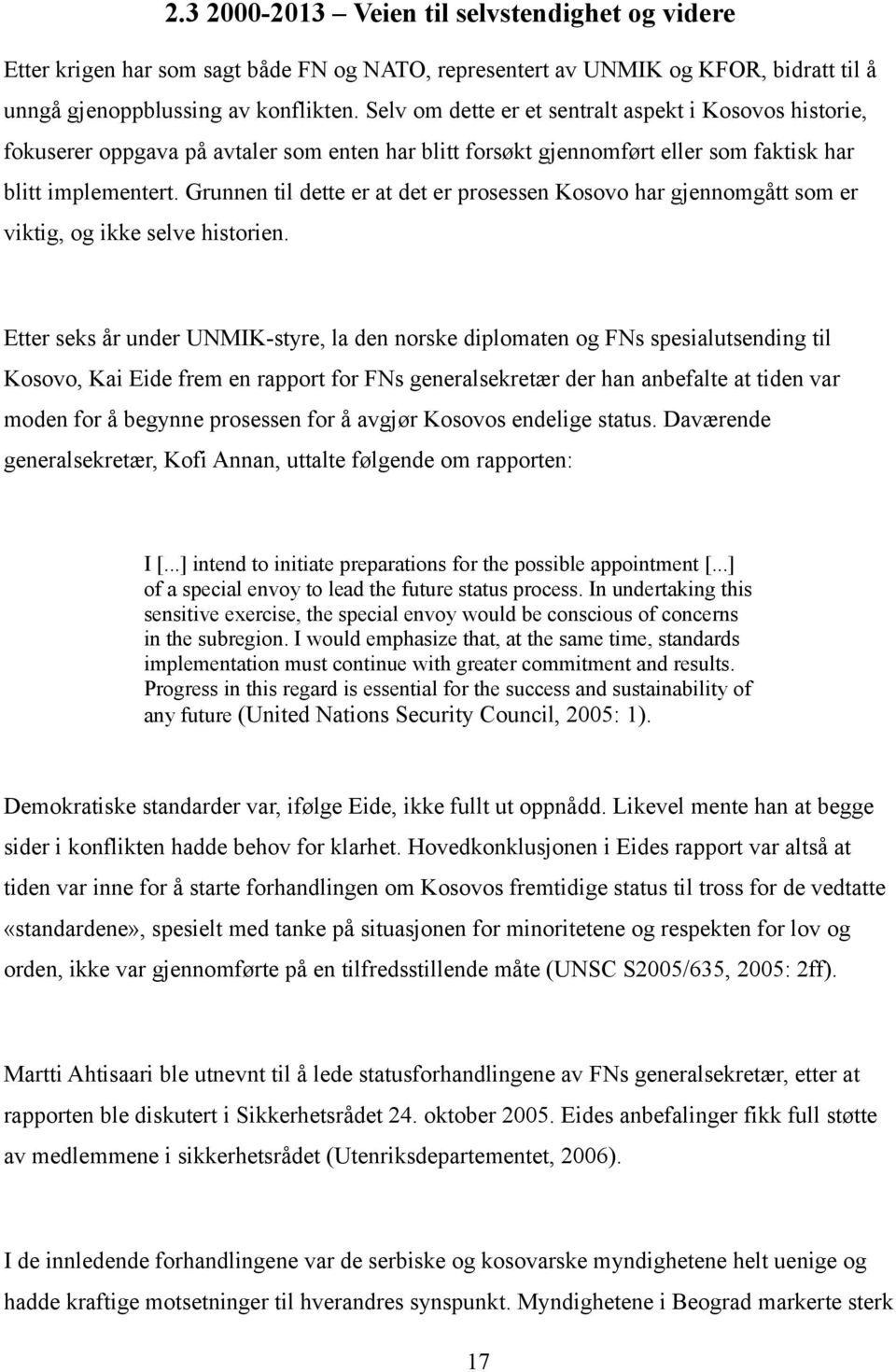 2.3 2000-2013 – Veien til selvstendighet og videre

Etter krigen har som sagt både FN og NATO, representert av UNMIK og KFOR, bidratt til å unngå gjenoppblussing av konflikten. Selv om dette er et sentralt aspekt i Kosovos historie, fokuserer oppgava på avtaler som enten har blitt forsøkt gjennomført eller som faktisk har blitt implementert. Grunnen til dette er at det er prosessen Kosovo har gjennomgått som er viktig, og ikke selve historien.

Etter seks år under UNMIK-styre, la den norske diplomaten og FNs spesialutsending til Kosovo, Kai Eide frem en rapport for FNs generalsekretær der han anbefalte at tiden var moden for å begynne prosessen for å avgjør Kosovos endelige status. Daværende generalsekretær, Kofi Annan, uttalte følgende om rapporten:

I [...] intend to initiate preparations for the possible appointment [...] of a special envoy to lead the future status process. In undertaking this sensitive exercise, the special envoy would be conscious of concerns in the subregion. I would emphasize that, at the same time, standards implementation must continue with greater commitment and results. Progress in this regard is essential for the success and sustainability of any future (United Nations Security Council, 2005: 1).

Demokratiske standarder var, ifølge Eide, ikke fullt ut oppnådd. Likevel mente han at begge sider i konflikten hadde behov for klarhet. Hovedkonklusjonen i Eides rapport var altså at tiden var inne for å starte forhandlingen om Kosovos fremtidige status til tross for de vedtatte «standardene», spesielt med tanke på situasjonen for minoritetene og respekten for lov og orden, ikke var gjennomførte på en tilfredsstillende måte (UNSC S2005/635, 2005: 2ff).

Martti Ahtisaari ble utnevnt til å lede statusforhandlingene av FNs generalsekretær, etter at rapporten ble diskutert i Sikkerhetsrådet 24. oktober 2005. Eides anbefalinger fikk full støtte av medlemmene i sikkerhetsrådet (Utenriksdepartementet, 2006).

I de innledende forhandlingene var de serbiske og kosovarske myndighetene helt uenige og hadde kraftige motsetninger til hverandres synspunkt. Myndighetene i Beograd markerte sterk

17